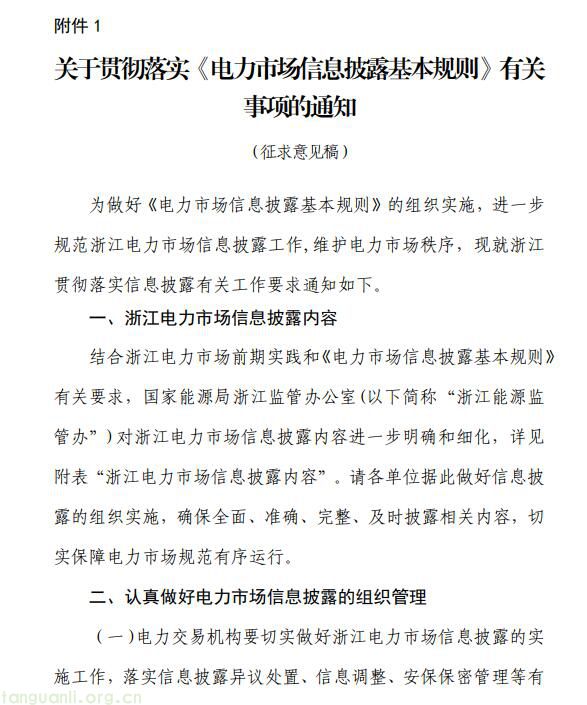 附件 1

关于贯彻落实《电力市场信息披露基本规则》有关事项的通知

（征求意见稿）

为做好《电力市场信息披露基本规则》的组织实施，进一步规范浙江电力市场信息披露工作,维护电力市场秩序，现就浙江贯彻落实信息披露有关工作要求通知如下。

一、浙江电力市场信息披露内容

结合浙江电力市场前期实践和《电力市场信息披露基本规则》有关要求，国家能源局浙江监管办公室（以下简称“浙江能源监管办”）对浙江电力市场信息披露内容进一步明确和细化，详见附表“浙江电力市场信息披露内容”。请各单位据此做好信息披露的组织实施，确保全面、准确、完整、及时披露相关内容，切实保障电力市场规范有序运行。

二、认真做好电力市场信息披露的组织管理

（一）电力交易机构要切实做好浙江电力市场信息披露的实施工作，落实信息披露异议处置、信息调整、安保保密管理等有

tanguanli.org.cn